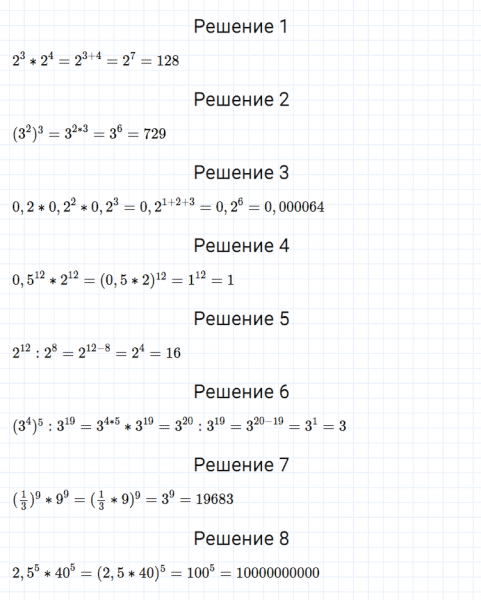 Решение 1

$2^3 * 2^4 = 2^{3+4} = 2^7 = 128$

Решение 2

$(3^2)^3 = 3^{2*3} = 3^6 = 729$

Решение 3

$0,2 * 0,2^2 * 0,2^3 = 0,2^{1+2+3} = 0,2^6 = 0,000064$

Решение 4

$0,5^{12} * 2^{12} = (0,5 * 2)^{12} = 1^{12} = 1$

Решение 5

$2^{12} : 2^8 = 2^{12-8} = 2^4 = 16$

Решение 6

$(3^4)^5 : 3^{19} = 3^{4*5} * 3^{19} = 3^{20} : 3^{19} = 3^{20-19} = 3^1 = 3$

Решение 7

$(\frac{1}{3})^9 * 9^9 = (\frac{1}{3} * 9)^9 = 3^9 = 19683$

Решение 8

$2,5^5 * 40^5 = (2,5 * 40)^5 = 100^5 = 10000000000$